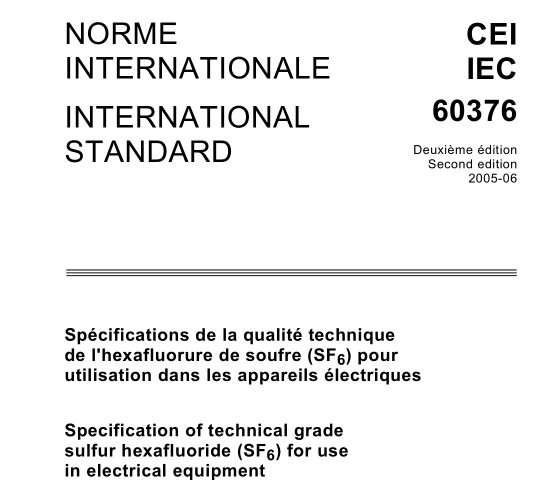 NORME INTERNATIONALE

INTERNATIONAL STANDARD

CEI
IEC
60376

Deuxième édition
Second edition
2005-06

Spécifications de la qualité technique de l'hexafluorure de soufre ($SF_6$) pour utilisation dans les appareils électriques

Specification of technical grade sulfur hexafluoride ($SF_6$) for use in electrical equipment